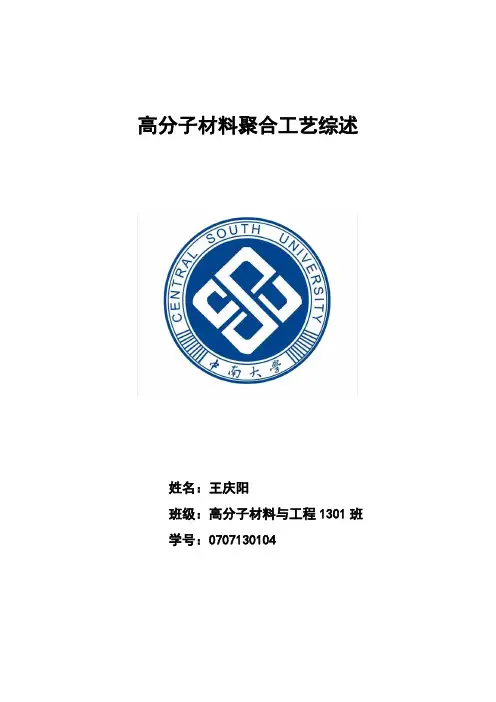 高分子材料聚合工艺综述

CENTRAL SOUTH UNIVERSITY

中南大学

姓名：王庆阳

班级：高分子材料与工程1301班

学号：0707130104